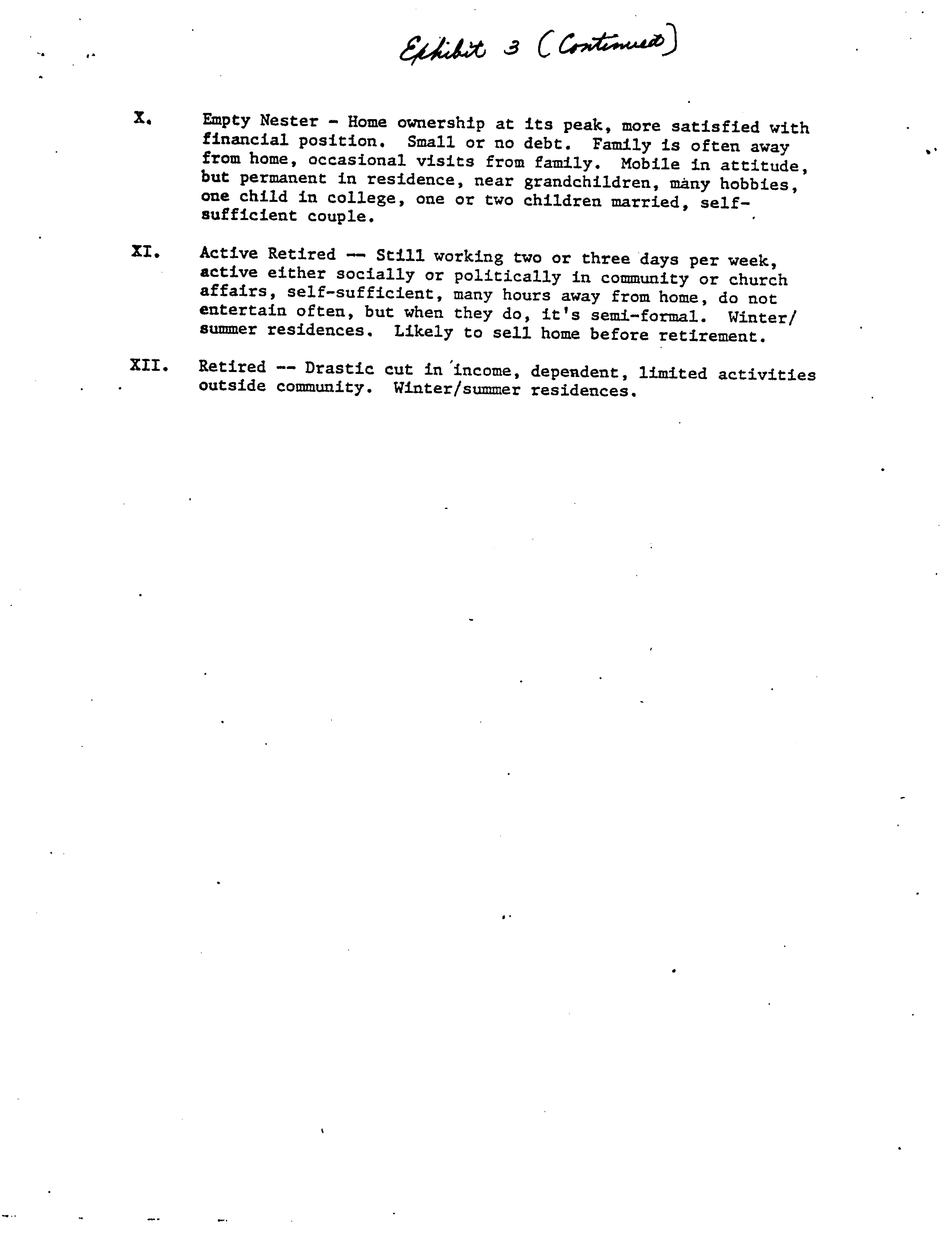 Exhibit 3 (Continued)

X. Empty Nester - Home ownership at its peak, more satisfied with financial position. Small or no debt. Family is often away from home, occasional visits from family. Mobile in attitude, but permanent in residence, near grandchildren, many hobbies, one child in college, one or two children married, self-sufficient couple.

XI. Active Retired -- Still working two or three days per week, active either socially or politically in community or church affairs, self-sufficient, many hours away from home, do not entertain often, but when they do, it's semi-formal. Winter/summer residences. Likely to sell home before retirement.

XII. Retired -- Drastic cut in income, dependent, limited activities outside community. Winter/summer residences.